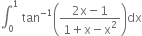 $\int_0^1 \tan^{-1}\left(\frac{2x-1}{1+x-x^2}\right)dx$